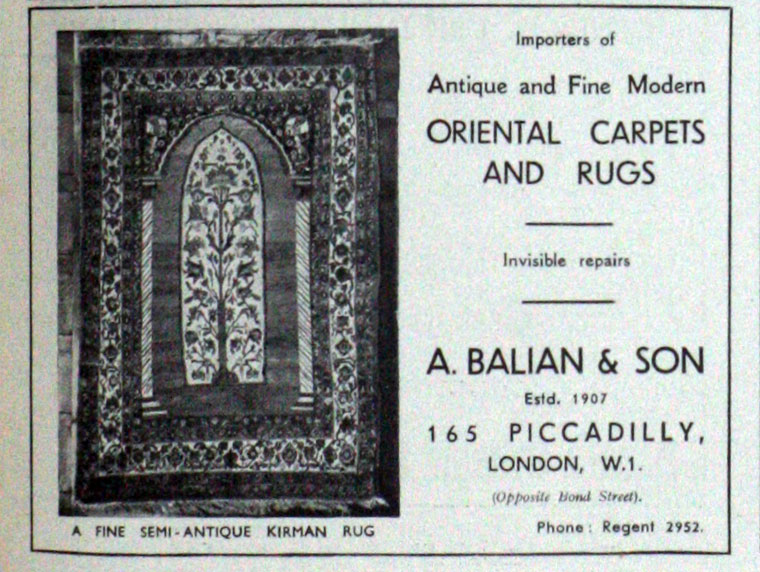 A FINE SEMI-ANTIQUE KIRMAN RUG

Importers of

Antique and Fine Modern

ORIENTAL CARPETS AND RUGS

Invisible repairs

A. BALIAN & SON

Estd. 1907

165 PICCADILLY, LONDON, W.1.

(Opposite Bond Street).

Phone: Regent 2952.